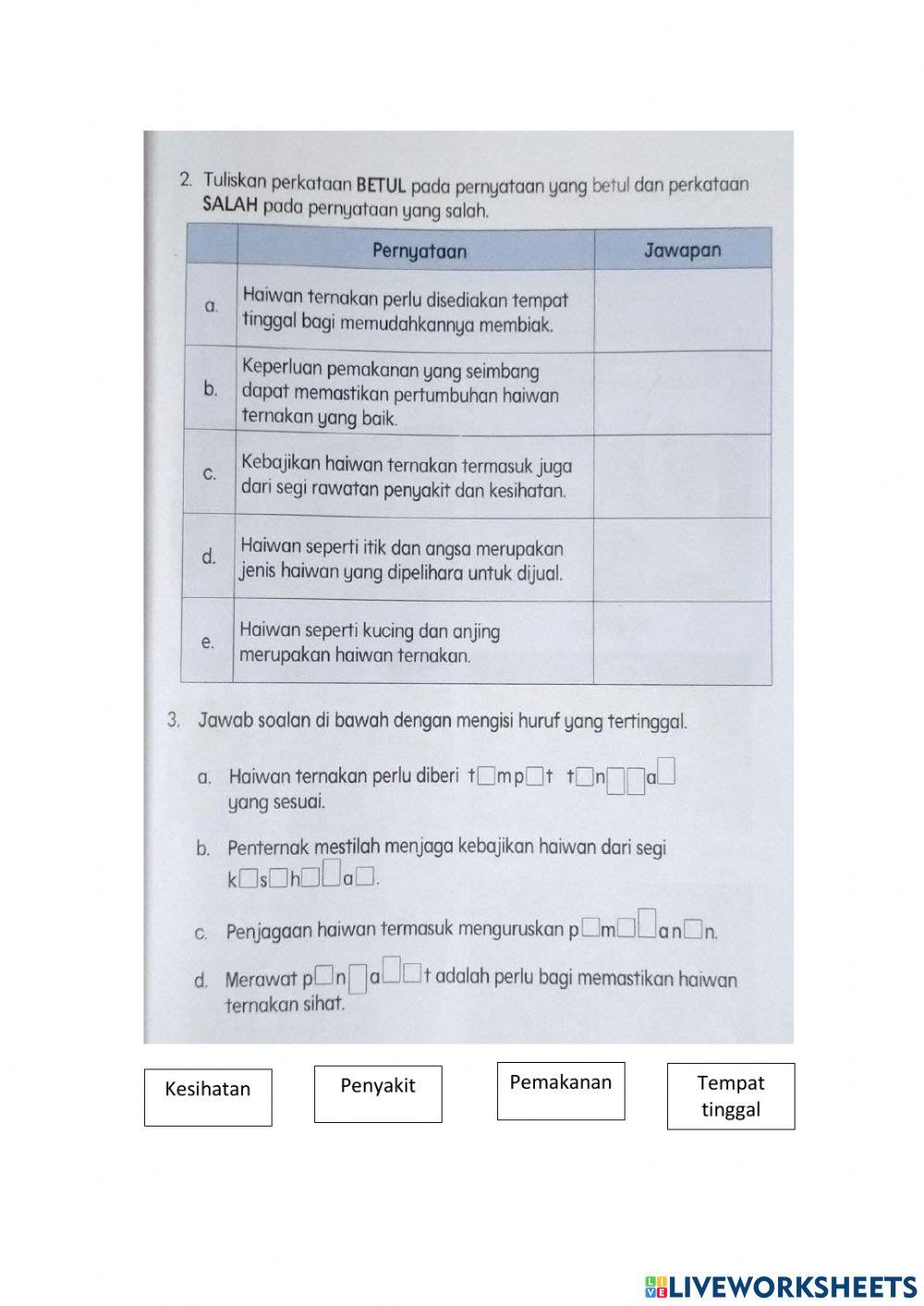 2. Tuliskan perkataan BETUL pada pernyataan yang betul dan perkataan SALAH pada pernyataan yang salah.

| | Pernyataan | Jawapan |
|---|---|---|
| a. | Haiwan ternakan perlu disediakan tempat tinggal bagi memudahkannya membiak. | |
| b. | Keperluan pemakanan yang seimbang dapat memastikan pertumbuhan haiwan ternakan yang baik. | |
| c. | Kebajikan haiwan ternakan termasuk juga dari segi rawatan penyakit dan kesihatan. | |
| d. | Haiwan seperti itik dan angsa merupakan jenis haiwan yang dipelihara untuk dijual. | |
| e. | Haiwan seperti kucing dan anjing merupakan haiwan ternakan. | |

3. Jawab soalan di bawah dengan mengisi huruf yang tertinggal.

a. Haiwan ternakan perlu diberi t□mp□t t□n□□a□ yang sesuai.

b. Penternak mestilah menjaga kebajikan haiwan dari segi k□s□h□□a□.

c. Penjagaan haiwan termasuk menguruskan p□m□□an□n.

d. Merawat p□n□a□□t adalah perlu bagi memastikan haiwan ternakan sihat.

Kesihatan

Penyakit

Pemakanan

Tempat tinggal

LIVEWORKSHEETS